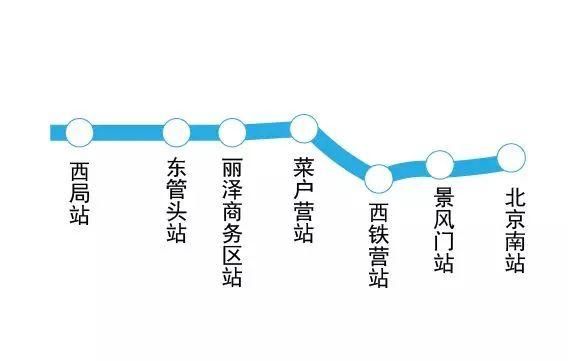 西局站

东管头站

丽泽商务区站

菜户营站

西铁营站

景风门站

北京南站